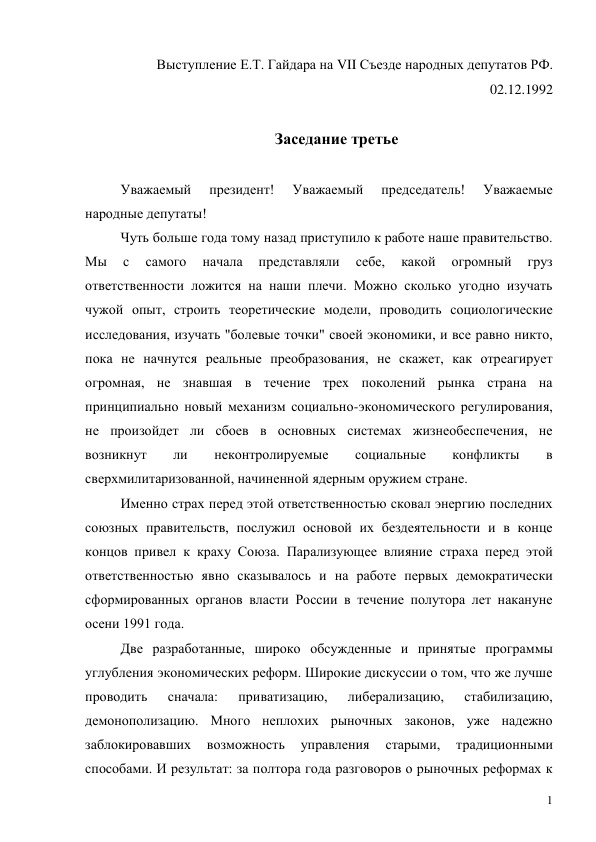 Выступление Е.Т. Гайдара на VII Съезде народных депутатов РФ. 02.12.1992

Заседание третье

Уважаемый президент! Уважаемый председатель! Уважаемые народные депутаты!

Чуть больше года тому назад приступило к работе наше правительство. Мы с самого начала представляли себе, какой огромный груз ответственности ложится на наши плечи. Можно сколько угодно изучать чужой опыт, строить теоретические модели, проводить социологические исследования, изучать "болевые точки" своей экономики, и все равно никто, пока не начнутся реальные преобразования, не скажет, как отреагирует огромная, не знавшая в течение трех поколений рынка страна на принципиально новый механизм социально-экономического регулирования, не произойдет ли сбоев в основных системах жизнеобеспечения, не возникнут ли неконтролируемые социальные конфликты в сверхмилитаризованной, начиненной ядерным оружием стране.

Именно страх перед этой ответственностью сковал энергию последних союзных правительств, послужил основой их бездеятельности и в конце концов привел к краху Союза. Парализующее влияние страха перед этой ответственностью явно сказывалось и на работе первых демократически сформированных органов власти России в течение полутора лет накануне осени 1991 года.

Две разработанные, широко обсужденные и принятые программы углубления экономических реформ. Широкие дискуссии о том, что же лучше проводить сначала: приватизацию, либерализацию, стабилизацию, демонополизацию. Много неплохих рыночных законов, уже надежно заблокировавших возможность управления старыми, традиционными способами. И результат: за полтора года разговоров о рыночных реформах к

1